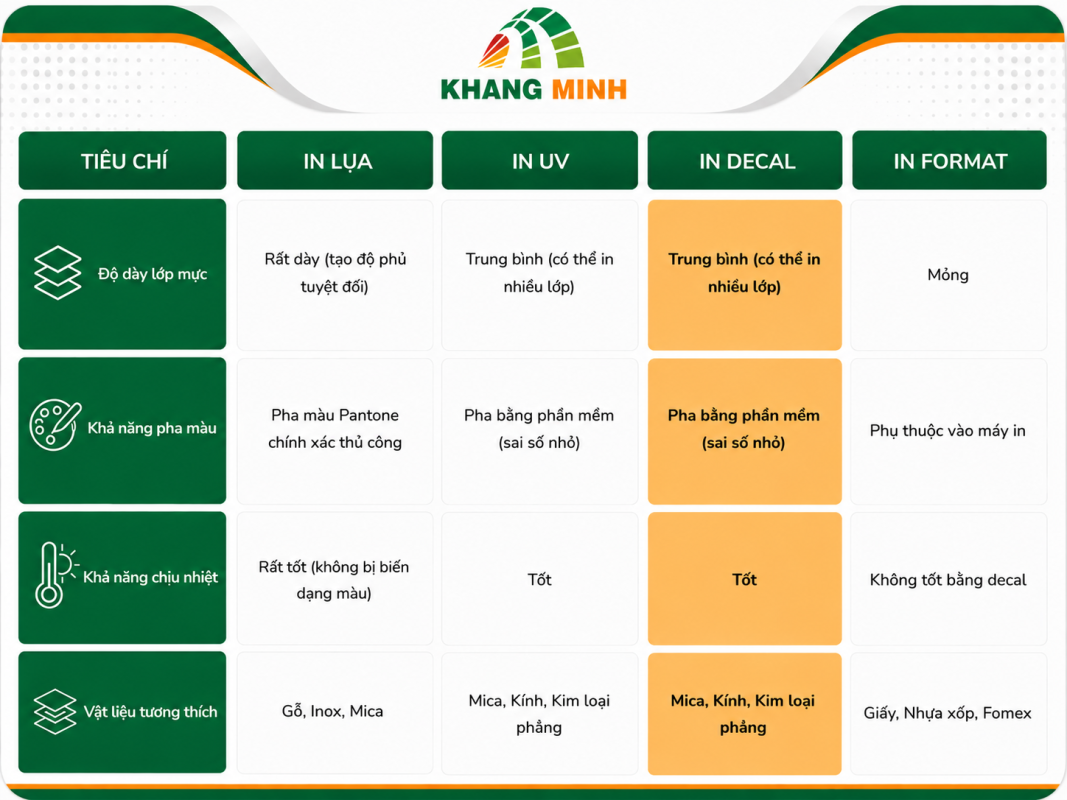 KHANG MINH

| TIÊU CHÍ | IN LỤA | IN UV | IN DECAL | IN FORMAT |
|---|---|---|---|---|
| Độ dày lớp mực | Rất dày (tạo độ phủ tuyệt đối) | Trung bình (có thể in nhiều lớp) | Trung bình (có thể in nhiều lớp) | Mỏng |
| Khả năng pha màu | Pha màu Pantone chính xác thủ công | Pha bằng phần mềm (sai số nhỏ) | Pha bằng phần mềm (sai số nhỏ) | Phụ thuộc vào máy in |
| Khả năng chịu nhiệt | Rất tốt (không bị biến dạng màu) | Tốt | Tốt | Không tốt bằng decal |
| Vật liệu tương thích | Gỗ, Inox, Mica | Mica, Kính, Kim loại phẳng | Mica, Kính, Kim loại phẳng | Giấy, Nhựa xốp, Fomex |